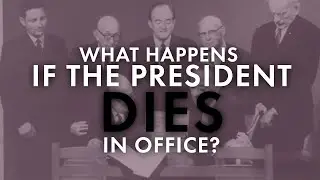 WHAT HAPPENS
IF THE PRESIDENT
DIES
IN OFFICE?